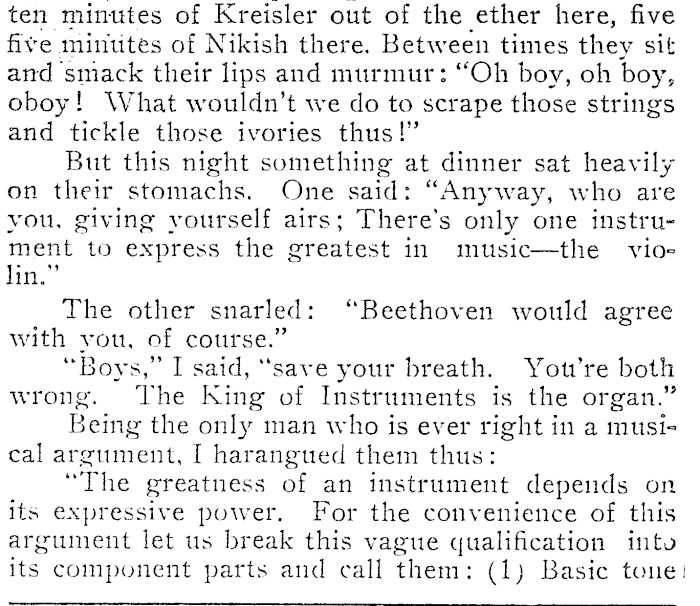 ten minutes of Kreisler out of the ether here, five five minutes of Nikish there. Between times they sit and smack their lips and murmur: "Oh boy, oh boy, oboy! What wouldn't we do to scrape those strings and tickle those ivories thus!"

But this night something at dinner sat heavily on their stomachs. One said: "Anyway, who are you, giving yourself airs; There's only one instrument to express the greatest in music—the violin."

The other snarled: "Beethoven would agree with you, of course."

"Boys," I said, "save your breath. You're both wrong. The King of Instruments is the organ."

Being the only man who is ever right in a musical argument, I harangued them thus:

"The greatness of an instrument depends on its expressive power. For the convenience of this argument let us break this vague qualification into its component parts and call them: (1) Basic tone